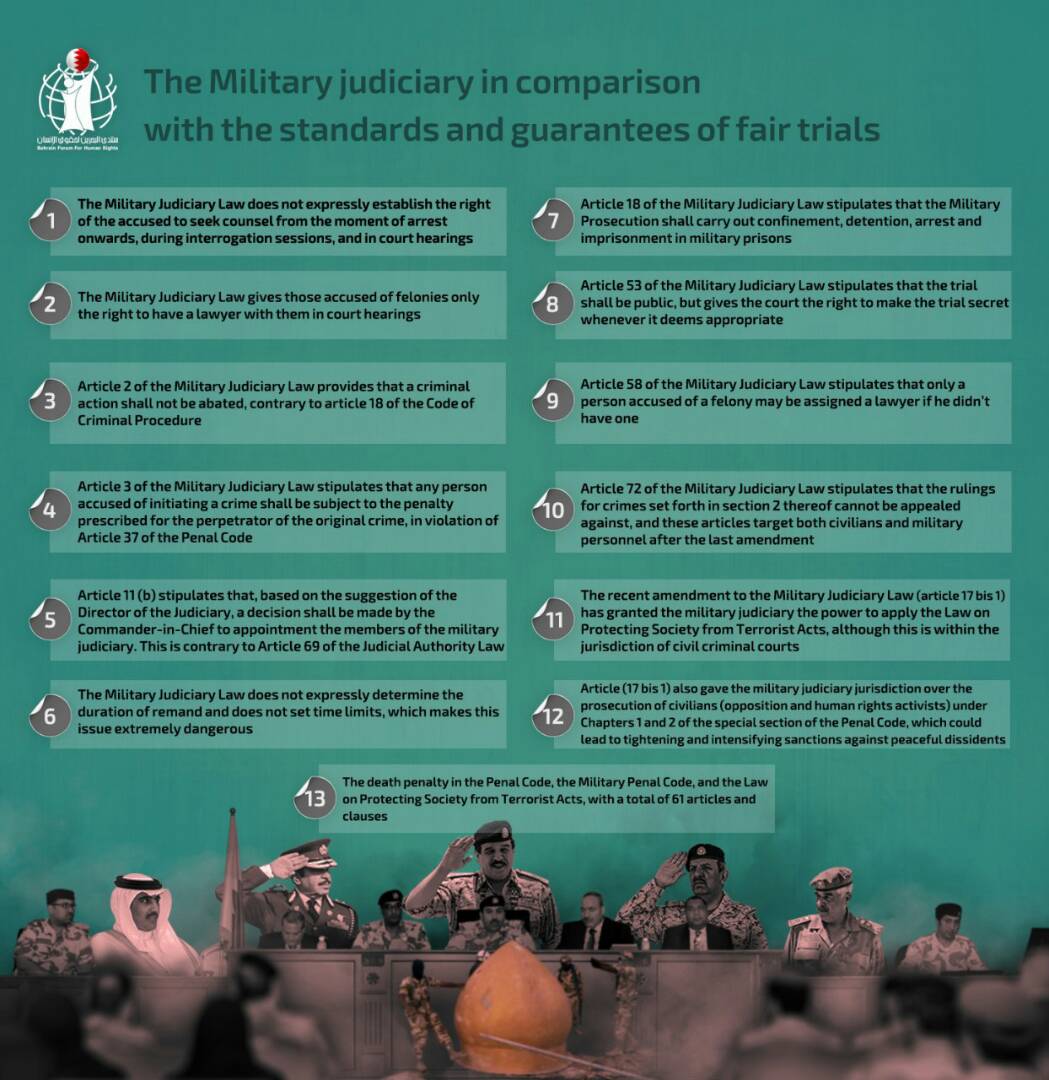 منتدى البحرين لحقوق الإنسان
Bahrain Forum For Human Rights

The Military judiciary in comparison with the standards and guarantees of fair trials

1 The Military Judiciary Law does not expressly establish the right of the accused to seek counsel from the moment of arrest onwards, during interrogation sessions, and in court hearings

2 The Military Judiciary Law gives those accused of felonies only the right to have a lawyer with them in court hearings

3 Article 2 of the Military Judiciary Law provides that a criminal action shall not be abated, contrary to article 18 of the Code of Criminal Procedure

4 Article 3 of the Military Judiciary Law stipulates that any person accused of initiating a crime shall be subject to the penalty prescribed for the perpetrator of the original crime, in violation of Article 37 of the Penal Code

5 Article 11 (b) stipulates that, based on the suggestion of the Director of the Judiciary, a decision shall be made by the Commander-in-Chief to appointment the members of the military judiciary. This is contrary to Article 69 of the Judicial Authority Law

6 The Military Judiciary Law does not expressly determine the duration of remand and does not set time limits, which makes this issue extremely dangerous

7 Article 18 of the Military Judiciary Law stipulates that the Military Prosecution shall carry out confinement, detention, arrest and imprisonment in military prisons

8 Article 53 of the Military Judiciary Law stipulates that the trial shall be public, but gives the court the right to make the trial secret whenever it deems appropriate

9 Article 58 of the Military Judiciary Law stipulates that only a person accused of a felony may be assigned a lawyer if he didn't have one

10 Article 72 of the Military Judiciary Law stipulates that the rulings for crimes set forth in section 2 thereof cannot be appealed against, and these articles target both civilians and military personnel after the last amendment

11 The recent amendment to the Military Judiciary Law (article 17 bis 1) has granted the military judiciary the power to apply the Law on Protecting Society from Terrorist Acts, although this is within the jurisdiction of civil criminal courts

12 Article (17 bis 1) also gave the military judiciary jurisdiction over the prosecution of civilians (opposition and human rights activists) under Chapters 1 and 2 of the special section of the Penal Code, which could lead to tightening and intensifying sanctions against peaceful dissidents

13 The death penalty in the Penal Code, the Military Penal Code, and the Law on Protecting Society from Terrorist Acts, with a total of 61 articles and clauses